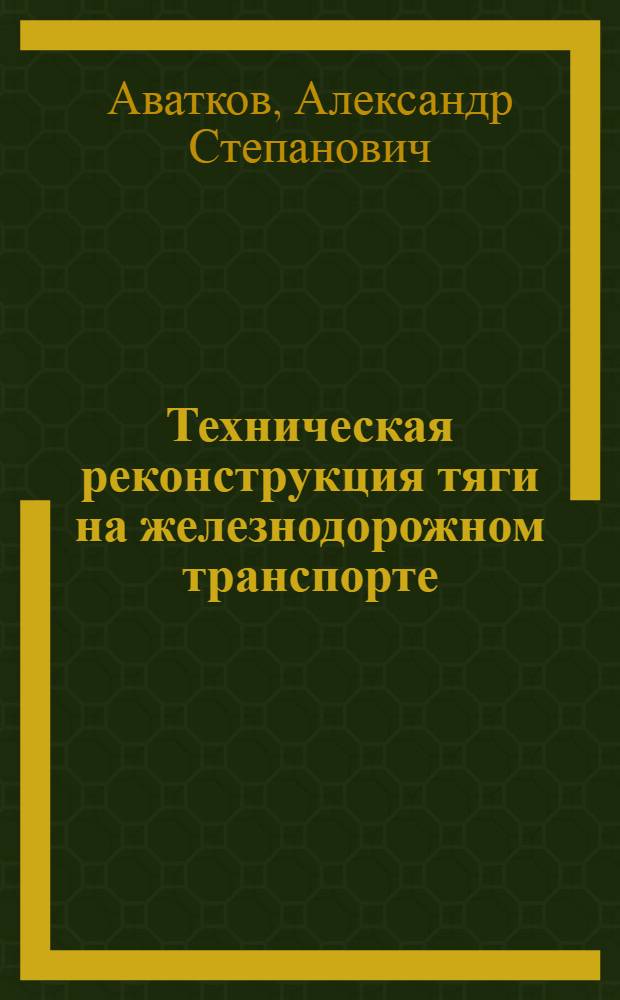 Аватков, Александр Степанович

Техническая реконструкция тяги на железнодорожном транспорте